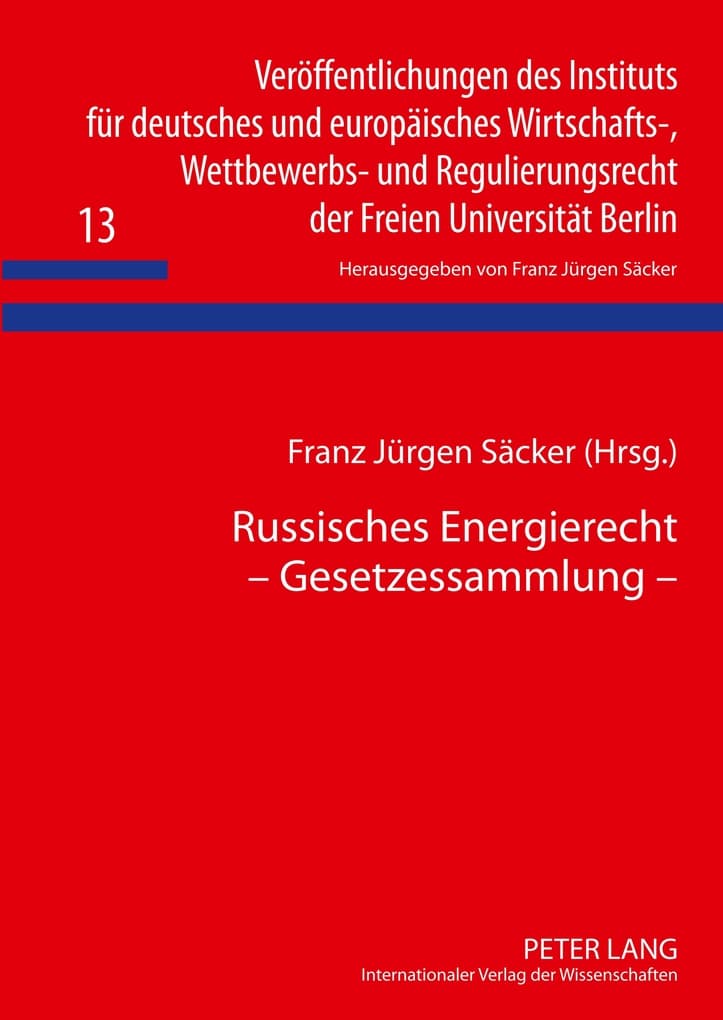 Veröffentlichungen des Instituts für deutsches und europäisches Wirtschafts-, Wettbewerbs- und Regulierungsrecht der Freien Universität Berlin

13

Herausgegeben von Franz Jürgen Säcker

Franz Jürgen Säcker (Hrsg.)

Russisches Energierecht
– Gesetzessammlung –

PETER LANG
Internationaler Verlag der Wissenschaften